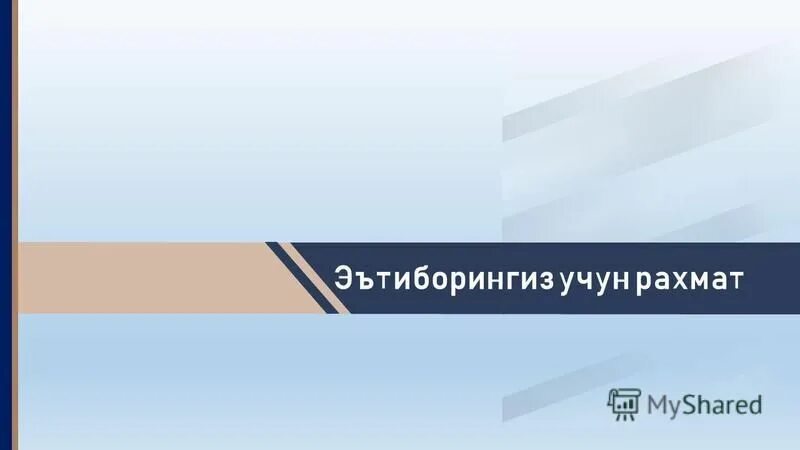 Эътиборингиз учун рахмат

MyShared